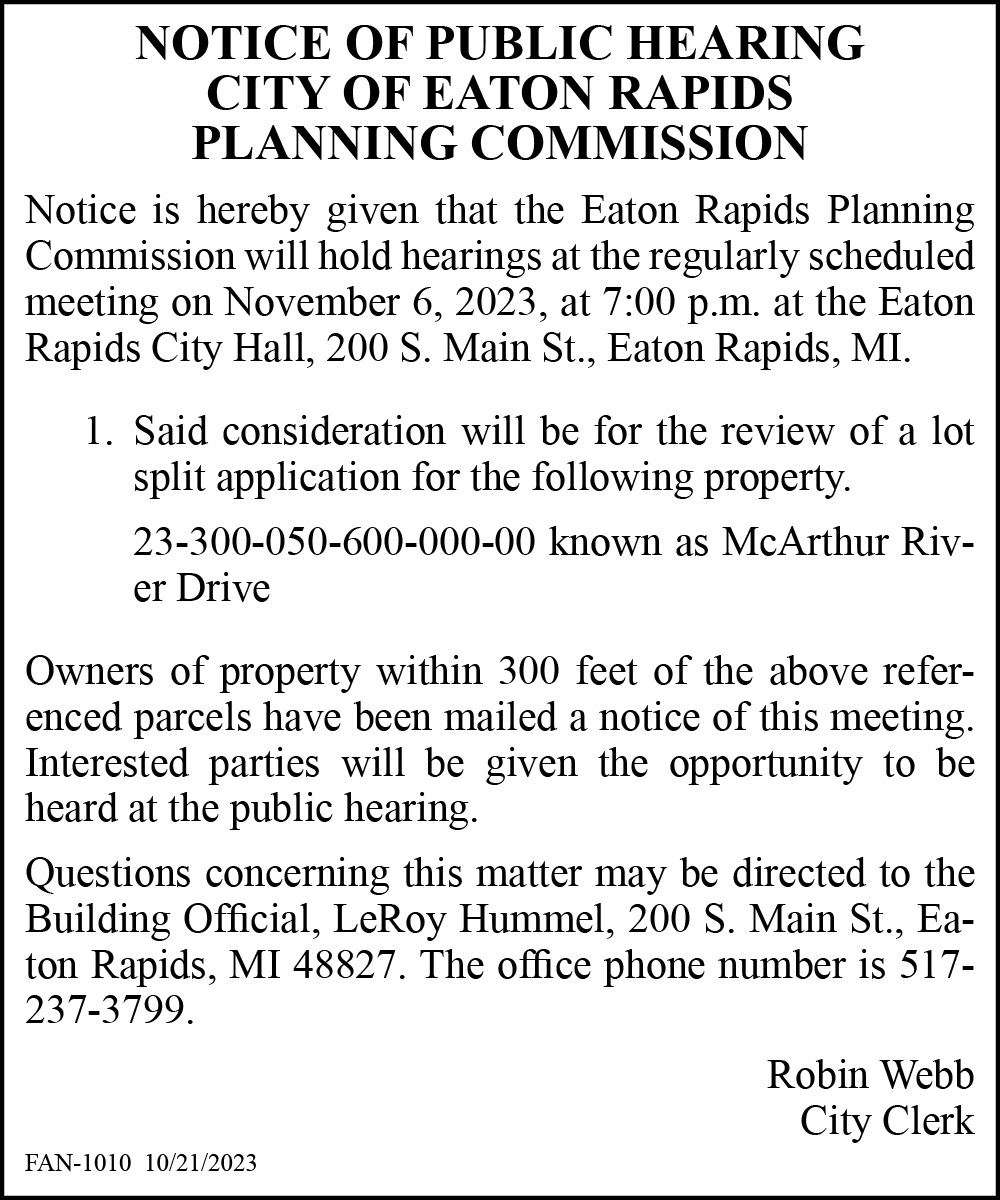 NOTICE OF PUBLIC HEARING
CITY OF EATON RAPIDS
PLANNING COMMISSION

Notice is hereby given that the Eaton Rapids Planning Commission will hold hearings at the regularly scheduled meeting on November 6, 2023, at 7:00 p.m. at the Eaton Rapids City Hall, 200 S. Main St., Eaton Rapids, MI.

1. Said consideration will be for the review of a lot split application for the following property.

23-300-050-600-000-00 known as McArthur River Drive

Owners of property within 300 feet of the above referenced parcels have been mailed a notice of this meeting. Interested parties will be given the opportunity to be heard at the public hearing.

Questions concerning this matter may be directed to the Building Official, LeRoy Hummel, 200 S. Main St., Eaton Rapids, MI 48827. The office phone number is 517-237-3799.

Robin Webb
City Clerk

FAN-1010 10/21/2023